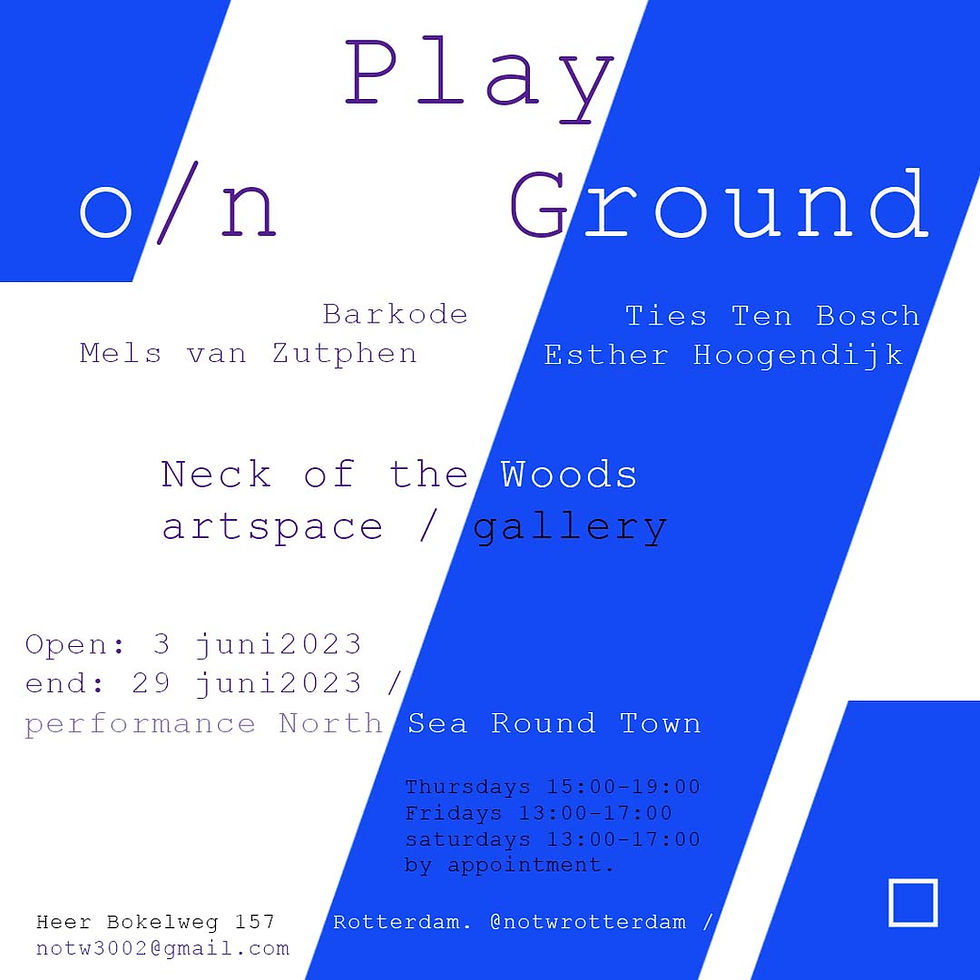 Play

o/n Ground

Barkode
Mels van Zutphen

Ties Ten Bosch
Esther Hoogendijk

Neck of the Woods
artspace / gallery

Open: 3 juni2023
end: 29 juni2023 /
performance North Sea Round Town

Thursdays 15:00-19:00
Fridays 13:00-17:00
saturdays 13:00-17:00
by appointment.

Heer Bokelweg 157 Rotterdam. @notwrotterdam /
notw3002@gmail.com